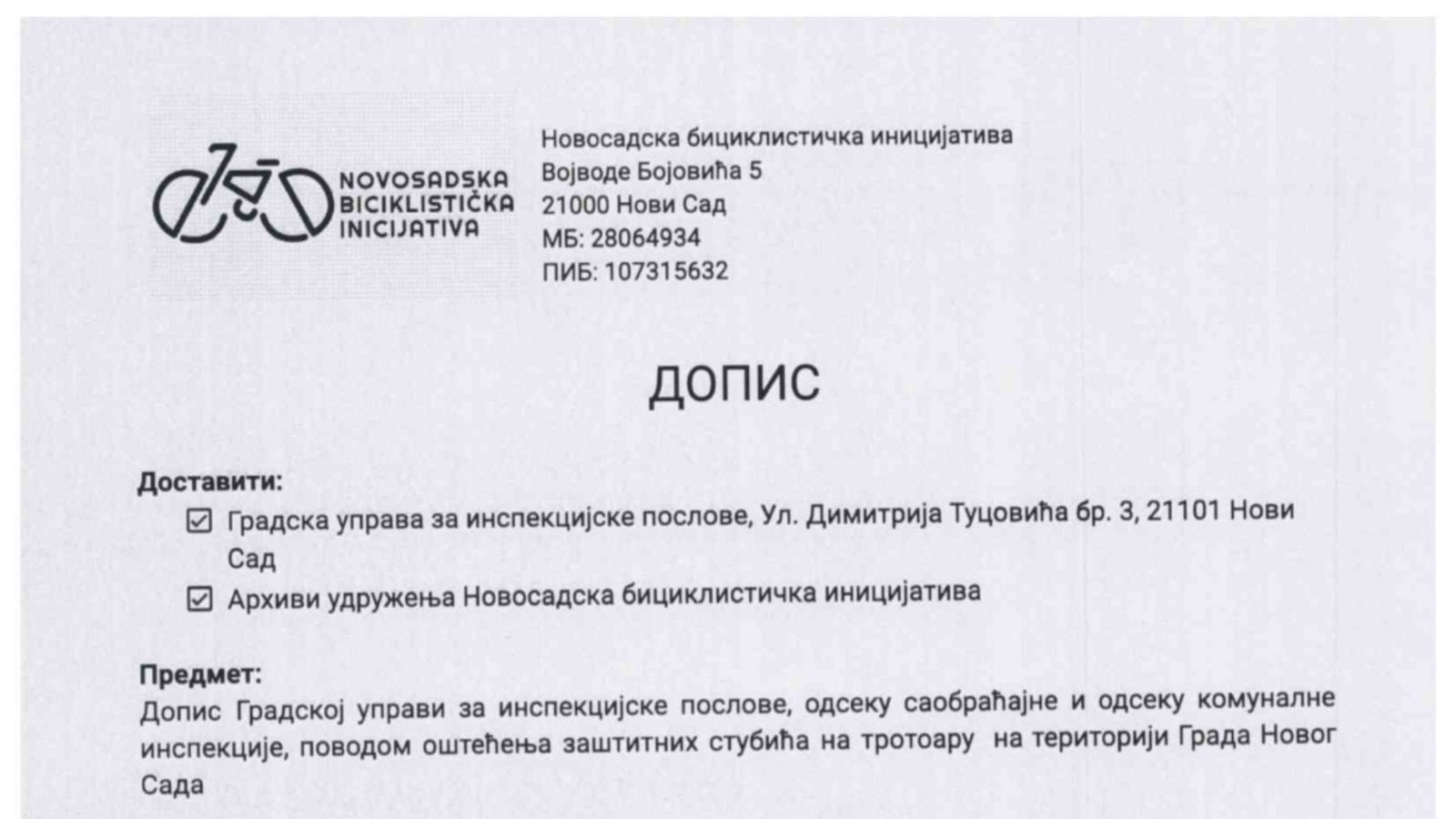 NOVOSADSKA BICIKLISTIČKA INICIJATIVA

Новосадска бициклистичка иницијатива
Војводе Бојовића 5
21000 Нови Сад
МБ: 28064934
ПИБ: 107315632

ДОПИС

Доставити:
☑ Градска управа за инспекцијске послове, Ул. Димитрија Туцовића бр. 3, 21101 Нови Сад
☑ Архиви удружења Новосадска бициклистичка иницијатива

Предмет:
Допис Градској управи за инспекцијске послове, одсеку саобраћајне и одсеку комуналне инспекције, поводом оштећења заштитних стубића на тротоару на територији Града Новог Сада